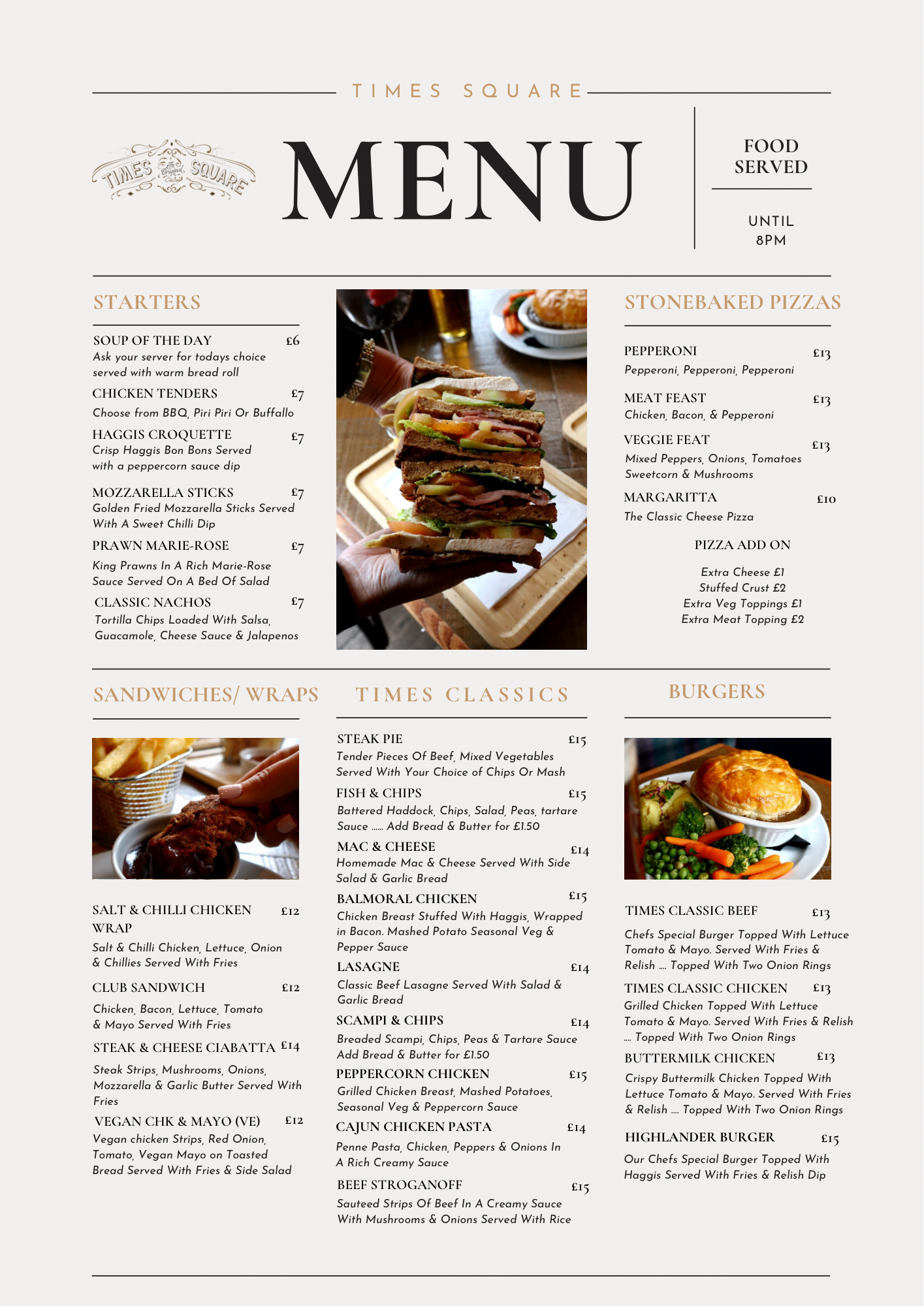 TIMES SQUARE

TIMES The Original SQUARE

MENU

FOOD SERVED

UNTIL 8PM

STARTERS

SOUP OF THE DAY £6
Ask your server for todays choice served with warm bread roll

CHICKEN TENDERS £7
Choose from BBQ, Piri Piri Or Buffallo

HAGGIS CROQUETTE £7
Crisp Haggis Bon Bons Served with a peppercorn sauce dip

MOZZARELLA STICKS £7
Golden Fried Mozzarella Sticks Served With A Sweet Chilli Dip

PRAWN MARIE-ROSE £7
King Prawns In A Rich Marie-Rose Sauce Served On A Bed Of Salad

CLASSIC NACHOS £7
Tortilla Chips Loaded With Salsa, Guacamole, Cheese Sauce & Jalapenos

STONEBAKED PIZZAS

PEPPERONI £13
Pepperoni, Pepperoni, Pepperoni

MEAT FEAST £13
Chicken, Bacon, & Pepperoni

VEGGIE FEAT £13
Mixed Peppers, Onions, Tomatoes Sweetcorn & Mushrooms

MARGARITTA £10
The Classic Cheese Pizza

PIZZA ADD ON

Extra Cheese £1
Stuffed Crust £2
Extra Veg Toppings £1
Extra Meat Topping £2

SANDWICHES/ WRAPS

SALT & CHILLI CHICKEN WRAP £12
Salt & Chilli Chicken, Lettuce, Onion & Chillies Served With Fries

CLUB SANDWICH £12
Chicken, Bacon, Lettuce, Tomato & Mayo Served With Fries

STEAK & CHEESE CIABATTA £14
Steak Strips, Mushrooms, Onions, Mozzarella & Garlic Butter Served With Fries

VEGAN CHK & MAYO (VE) £12
Vegan chicken Strips, Red Onion, Tomato, Vegan Mayo on Toasted Bread Served With Fries & Side Salad

TIMES CLASSICS

STEAK PIE £15
Tender Pieces Of Beef, Mixed Vegetables Served With Your Choice of Chips Or Mash

FISH & CHIPS £15
Battered Haddock, Chips, Salad, Peas, tartare Sauce ...... Add Bread & Butter for £1.50

MAC & CHEESE £14
Homemade Mac & Cheese Served With Side Salad & Garlic Bread

BALMORAL CHICKEN £15
Chicken Breast Stuffed With Haggis, Wrapped in Bacon. Mashed Potato Seasonal Veg & Pepper Sauce

LASAGNE £14
Classic Beef Lasagne Served With Salad & Garlic Bread

SCAMPI & CHIPS £14
Breaded Scampi, Chips, Peas & Tartare Sauce Add Bread & Butter for £1.50

PEPPERCORN CHICKEN £15
Grilled Chicken Breast, Mashed Potatoes, Seasonal Veg & Peppercorn Sauce

CAJUN CHICKEN PASTA £14
Penne Pasta, Chicken, Peppers & Onions In A Rich Creamy Sauce

BEEF STROGANOFF £15
Sauteed Strips Of Beef In A Creamy Sauce With Mushrooms & Onions Served With Rice

BURGERS

TIMES CLASSIC BEEF £13
Chefs Special Burger Topped With Lettuce Tomato & Mayo. Served With Fries & Relish .... Topped With Two Onion Rings

TIMES CLASSIC CHICKEN £13
Grilled Chicken Topped With Lettuce Tomato & Mayo. Served With Fries & Relish .... Topped With Two Onion Rings

BUTTERMILK CHICKEN £13
Crispy Buttermilk Chicken Topped With Lettuce Tomato & Mayo. Served With Fries & Relish .... Topped With Two Onion Rings

HIGHLANDER BURGER £15
Our Chefs Special Burger Topped With Haggis Served With Fries & Relish Dip